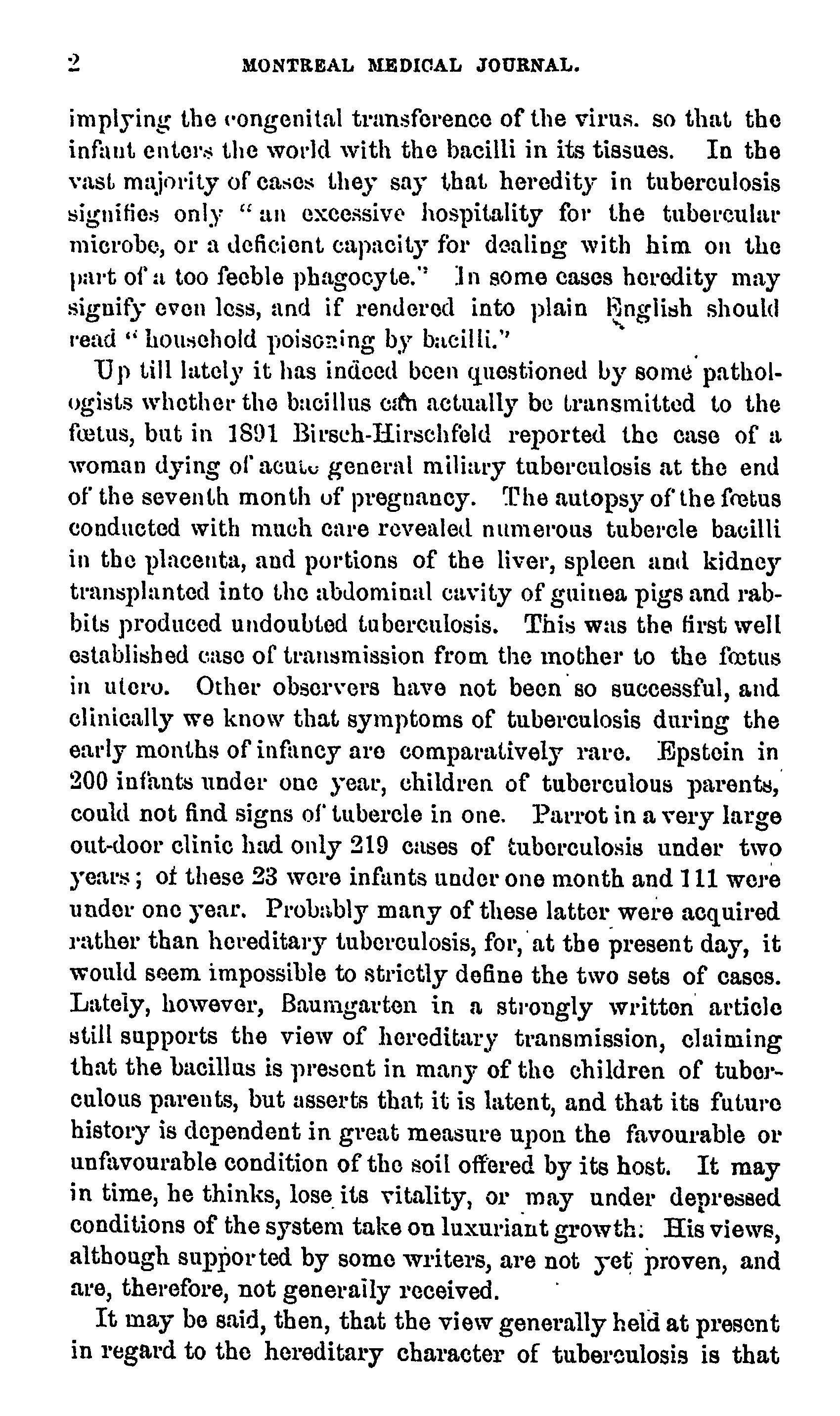 2 MONTREAL MEDICAL JOURNAL.

implying the congenital transference of the virus. so that the infant enters the world with the bacilli in its tissues. In the vast majority of cases they say that heredity in tuberculosis signifies only "an excessive hospitality for the tubercular microbe, or a deficient capacity for dealing with him on the part of a too feeble phagocyte." In some cases heredity may signify even less, and if rendered into plain English should read "household poisoning by bacilli."

Up till lately it has indeed been questioned by some pathologists whether the bacillus can actually be transmitted to the fœtus, but in 1891 Birsch-Hirschfeld reported the case of a woman dying of acute general miliary tuberculosis at the end of the seventh month of pregnancy. The autopsy of the fœtus conducted with much care revealed numerous tubercle bacilli in the placenta, and portions of the liver, spleen and kidney transplanted into the abdominal cavity of guinea pigs and rabbits produced undoubted tuberculosis. This was the first well established case of transmission from the mother to the fœtus in utero. Other observers have not been so successful, and clinically we know that symptoms of tuberculosis during the early months of infancy are comparatively rare. Epstein in 200 infants under one year, children of tuberculous parents, could not find signs of tubercle in one. Parrot in a very large out-door clinic had only 219 cases of tuberculosis under two years; of these 23 were infants under one month and 111 were under one year. Probably many of these latter were acquired rather than hereditary tuberculosis, for, at the present day, it would seem impossible to strictly define the two sets of cases. Lately, however, Baumgarten in a strongly written article still supports the view of hereditary transmission, claiming that the bacillus is present in many of the children of tuberculous parents, but asserts that it is latent, and that its future history is dependent in great measure upon the favourable or unfavourable condition of the soil offered by its host. It may in time, he thinks, lose its vitality, or may under depressed conditions of the system take on luxuriant growth. His views, although supported by some writers, are not yet proven, and are, therefore, not generally received.

It may be said, then, that the view generally held at present in regard to the hereditary character of tuberculosis is that